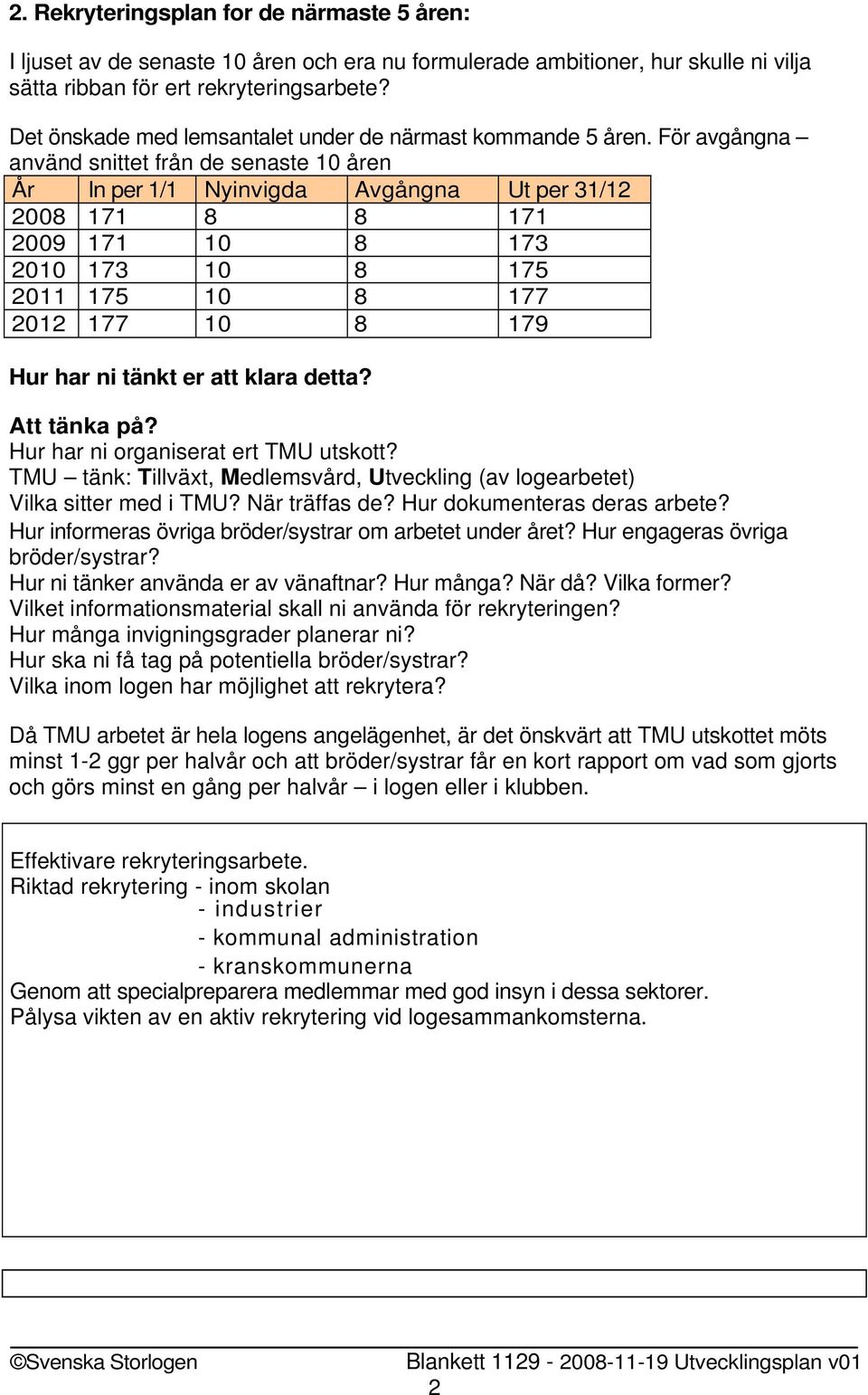 2. Rekryteringsplan for de närmaste 5 åren:

I ljuset av de senaste 10 åren och era nu formulerade ambitioner, hur skulle ni vilja sätta ribban för ert rekryteringsarbete?

Det önskade med lemsantalet under de närmast kommande 5 åren. För avgångna – använd snittet från de senaste 10 åren

| År | In per 1/1 | Nyinvigda | Avgångna | Ut per 31/12 |
|---|---|---|---|---|
| 2008 | 171 | 8 | 8 | 171 |
| 2009 | 171 | 10 | 8 | 173 |
| 2010 | 173 | 10 | 8 | 175 |
| 2011 | 175 | 10 | 8 | 177 |
| 2012 | 177 | 10 | 8 | 179 |

Hur har ni tänkt er att klara detta?

Att tänka på?
Hur har ni organiserat ert TMU utskott?
TMU – tänk: Tillväxt, Medlemsvård, Utveckling (av logearbetet)
Vilka sitter med i TMU? När träffas de? Hur dokumenteras deras arbete?
Hur informeras övriga bröder/systrar om arbetet under året? Hur engageras övriga bröder/systrar?
Hur ni tänker använda er av vänaftnar? Hur många? När då? Vilka former?
Vilket informationsmaterial skall ni använda för rekryteringen?
Hur många invigningsgrader planerar ni?
Hur ska ni få tag på potentiella bröder/systrar?
Vilka inom logen har möjlighet att rekrytera?

Då TMU arbetet är hela logens angelägenhet, är det önskvärt att TMU utskottet möts minst 1-2 ggr per halvår och att bröder/systrar får en kort rapport om vad som gjorts och görs minst en gång per halvår – i logen eller i klubben.

Effektivare rekryteringsarbete.
Riktad rekrytering - inom skolan
- industrier
- kommunal administration
- kranskommunerna
Genom att specialpreparera medlemmar med god insyn i dessa sektorer.
Pålysa vikten av en aktiv rekrytering vid logesammankomsterna.

©Svenska Storlogen Blankett 1129 - 2008-11-19 Utvecklingsplan v01
2